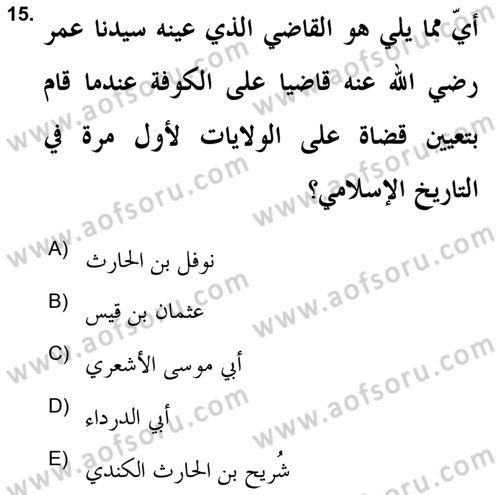 15. أيّ مما يلي هو القاضي الذي عينه سيدنا عمر رضي الله عنه قاضيا على الكوفة عندما قام بتعيين قضاة على الولايات لأول مرة في التاريخ الإسلامي؟

A) نوفل بن الحارث

B) عثمان بن قيس

C) أبي موسى الأشعري

D) أبي الدرداء

E) شُريح بن الحارث الكندي

www.aofsoru.com